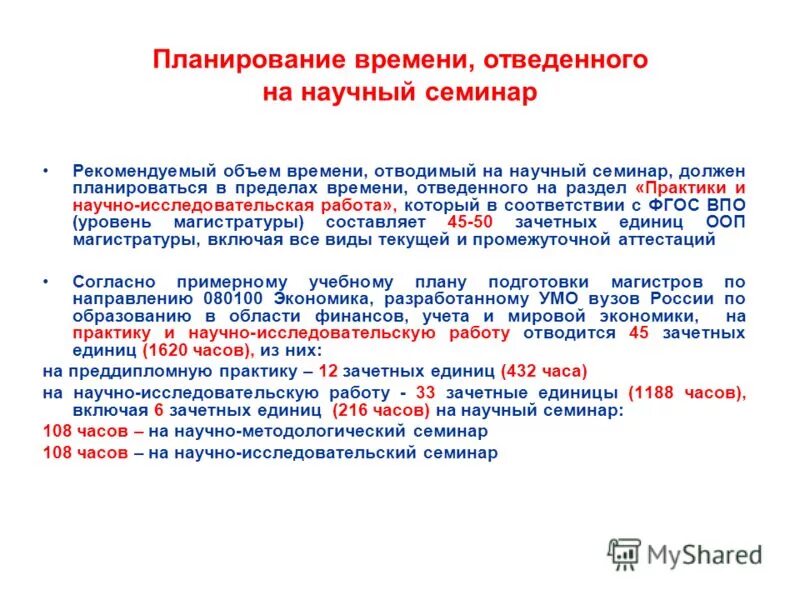 Планирование времени, отведенного на научный семинар

• Рекомендуемый объем времени, отводимый на научный семинар, должен планироваться в пределах времени, отведенного на раздел «Практики и научно-исследовательская работа», который в соответствии с ФГОС ВПО (уровень магистратуры) составляет 45-50 зачетных единиц ООП магистратуры, включая все виды текущей и промежуточной аттестаций

• Согласно примерному учебному плану подготовки магистров по направлению 080100 Экономика, разработанному УМО вузов России по образованию в области финансов, учета и мировой экономики, на практику и научно-исследовательскую работу отводится 45 зачетных единиц (1620 часов), из них:

на преддипломную практику – 12 зачетных единиц (432 часа)

на научно-исследовательскую работу - 33 зачетные единицы (1188 часов), включая 6 зачетных единиц (216 часов) на научный семинар:

108 часов – на научно-методологический семинар

108 часов – на научно-исследовательский семинар

MyShared